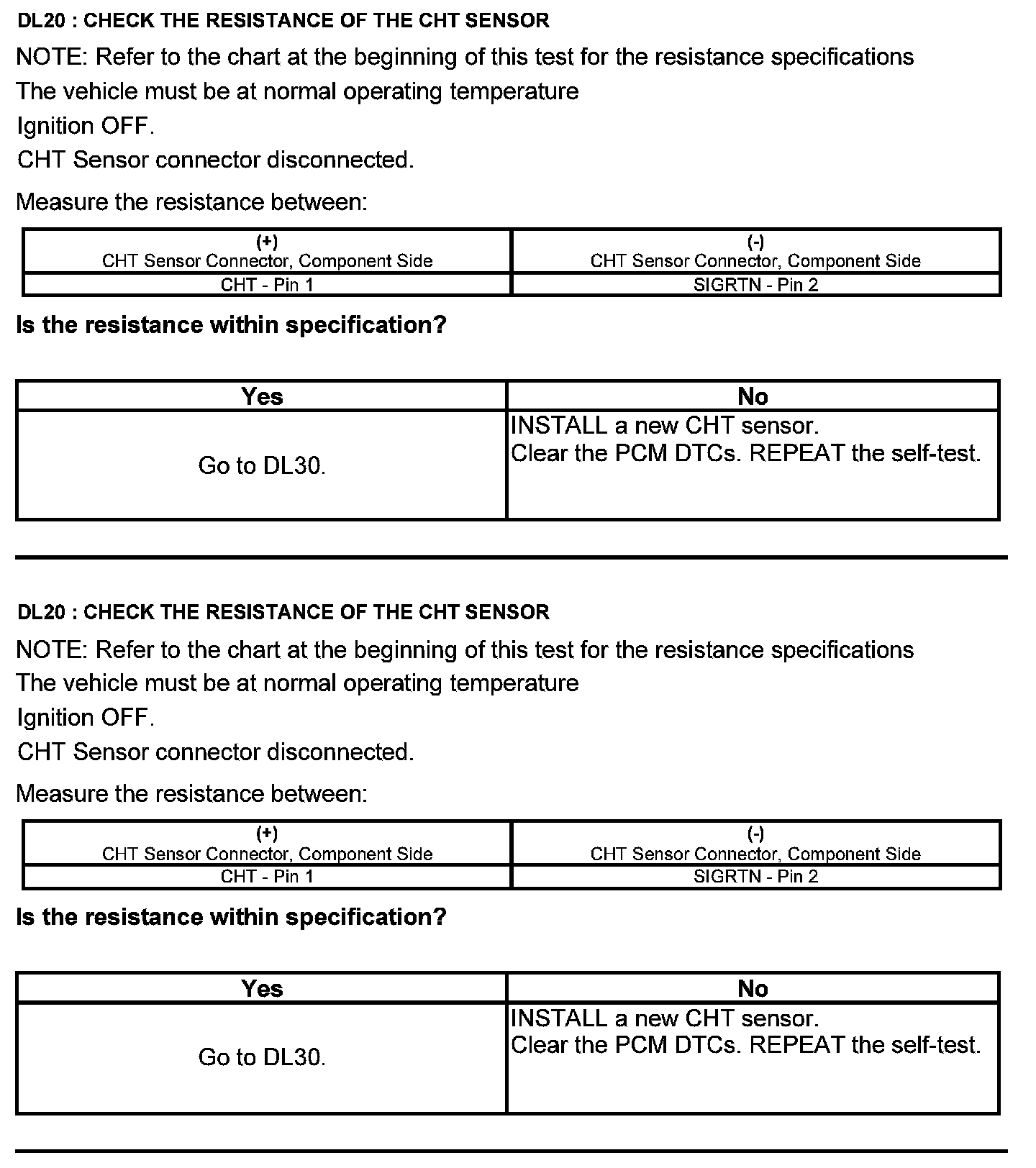 DL20 : CHECK THE RESISTANCE OF THE CHT SENSOR

NOTE: Refer to the chart at the beginning of this test for the resistance specifications

The vehicle must be at normal operating temperature

Ignition OFF.

CHT Sensor connector disconnected.

Measure the resistance between:

| (+) CHT Sensor Connector, Component Side | (-) CHT Sensor Connector, Component Side |
|---|---|
| CHT - Pin 1 | SIGRTN - Pin 2 |

Is the resistance within specification?

| Yes | No |
|---|---|
| Go to DL30. | INSTALL a new CHT sensor. Clear the PCM DTCs. REPEAT the self-test. |

DL20 : CHECK THE RESISTANCE OF THE CHT SENSOR

NOTE: Refer to the chart at the beginning of this test for the resistance specifications

The vehicle must be at normal operating temperature

Ignition OFF.

CHT Sensor connector disconnected.

Measure the resistance between:

| (+) CHT Sensor Connector, Component Side | (-) CHT Sensor Connector, Component Side |
|---|---|
| CHT - Pin 1 | SIGRTN - Pin 2 |

Is the resistance within specification?

| Yes | No |
|---|---|
| Go to DL30. | INSTALL a new CHT sensor. Clear the PCM DTCs. REPEAT the self-test. |